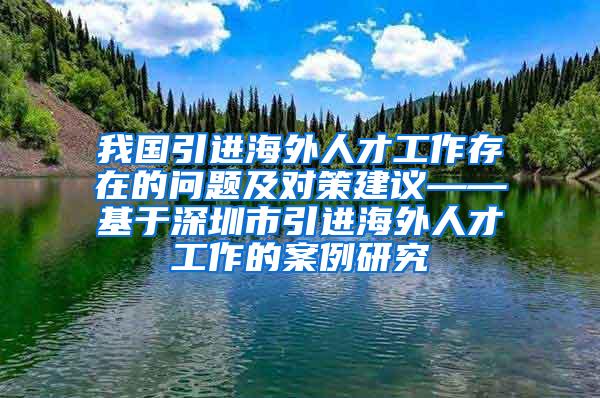 我国引进海外人才工作存在的问题及对策建议——基于深圳市引进海外人才工作的案例研究